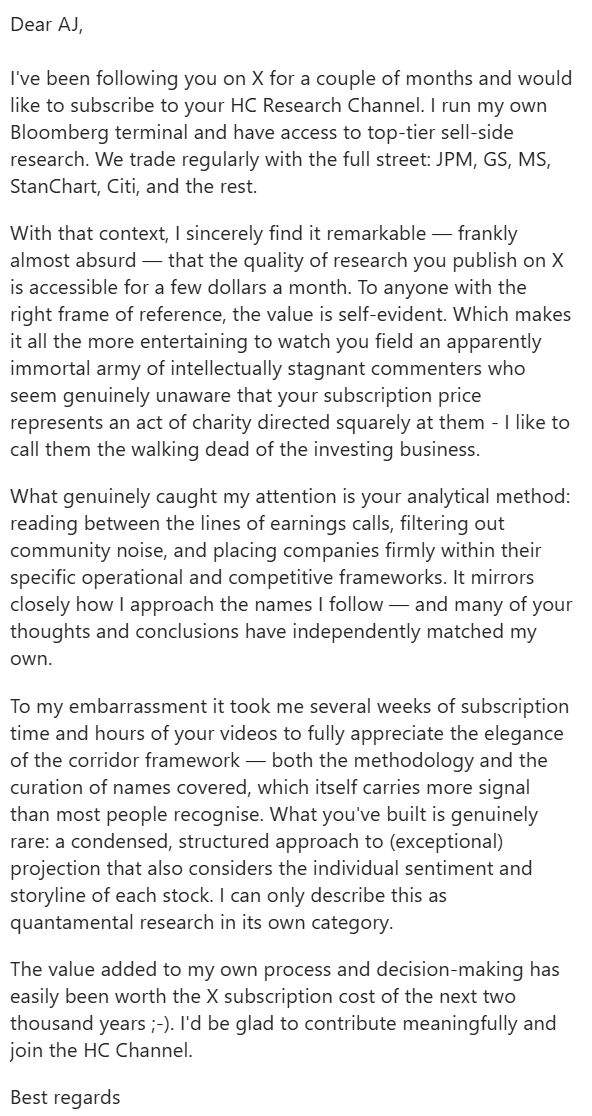 Dear AJ,

I've been following you on X for a couple of months and would like to subscribe to your HC Research Channel. I run my own Bloomberg terminal and have access to top-tier sell-side research. We trade regularly with the full street: JPM, GS, MS, StanChart, Citi, and the rest.

With that context, I sincerely find it remarkable — frankly almost absurd — that the quality of research you publish on X is accessible for a few dollars a month. To anyone with the right frame of reference, the value is self-evident. Which makes it all the more entertaining to watch you field an apparently immortal army of intellectually stagnant commenters who seem genuinely unaware that your subscription price represents an act of charity directed squarely at them - I like to call them the walking dead of the investing business.

What genuinely caught my attention is your analytical method: reading between the lines of earnings calls, filtering out community noise, and placing companies firmly within their specific operational and competitive frameworks. It mirrors closely how I approach the names I follow — and many of your thoughts and conclusions have independently matched my own.

To my embarrassment it took me several weeks of subscription time and hours of your videos to fully appreciate the elegance of the corridor framework — both the methodology and the curation of names covered, which itself carries more signal than most people recognise. What you've built is genuinely rare: a condensed, structured approach to (exceptional) projection that also considers the individual sentiment and storyline of each stock. I can only describe this as quantamental research in its own category.

The value added to my own process and decision-making has easily been worth the X subscription cost of the next two thousand years ;-). I'd be glad to contribute meaningfully and join the HC Channel.

Best regards